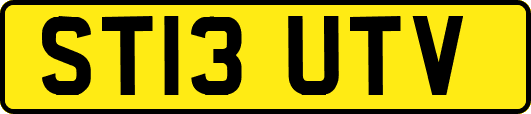 ST13 UTV